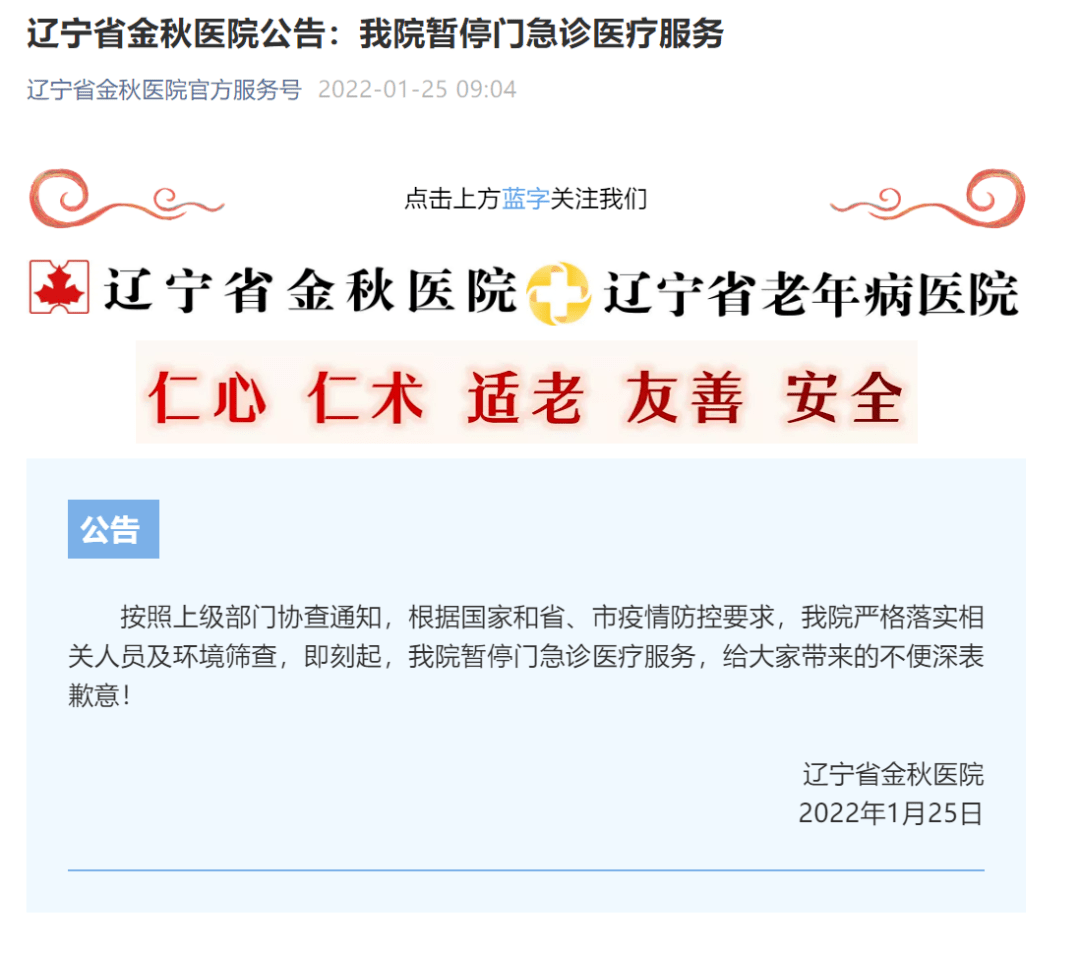 辽宁省金秋医院公告：我院暂停门急诊医疗服务

辽宁省金秋医院官方服务号 2022-01-25 09:04

点击上方蓝字关注我们

辽宁省金秋医院 辽宁省老年病医院

仁心 仁术 适老 友善 安全

公告

按照上级部门协查通知，根据国家和省、市疫情防控要求，我院严格落实相关人员及环境筛查，即刻起，我院暂停门急诊医疗服务，给大家带来的不便深表歉意！

辽宁省金秋医院
2022年1月25日